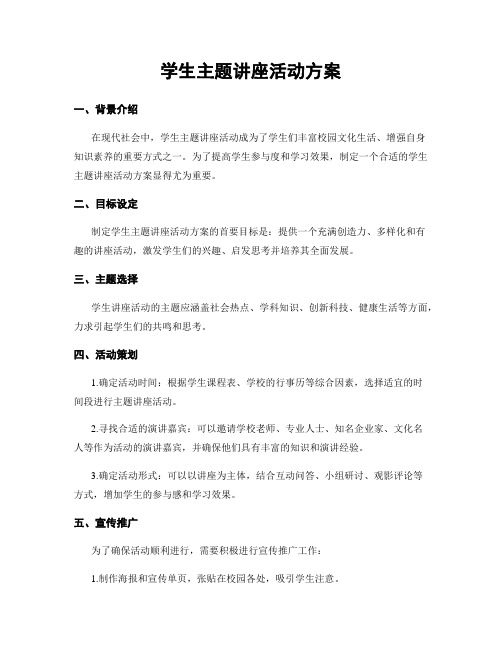 学生主题讲座活动方案

一、背景介绍

在现代社会中，学生主题讲座活动成为了学生们丰富校园文化生活、增强自身知识素养的重要方式之一。为了提高学生参与度和学习效果，制定一个合适的学生主题讲座活动方案显得尤为重要。

二、目标设定

制定学生主题讲座活动方案的首要目标是：提供一个充满创造力、多样化和有趣的讲座活动，激发学生们的兴趣、启发思考并培养其全面发展。

三、主题选择

学生讲座活动的主题应涵盖社会热点、学科知识、创新科技、健康生活等方面，力求引起学生们的共鸣和思考。

四、活动策划

1.确定活动时间：根据学生课程表、学校的行事历等综合因素，选择适宜的时间段进行主题讲座活动。

2.寻找合适的演讲嘉宾：可以邀请学校老师、专业人士、知名企业家、文化名人等作为活动的演讲嘉宾，并确保他们具有丰富的知识和演讲经验。

3.确定活动形式：可以以讲座为主体，结合互动问答、小组研讨、观影评论等方式，增加学生的参与感和学习效果。

五、宣传推广

为了确保活动顺利进行，需要积极进行宣传推广工作：

1.制作海报和宣传单页，张贴在校园各处，吸引学生注意。